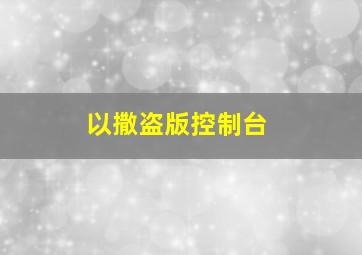 以撒盗版控制台